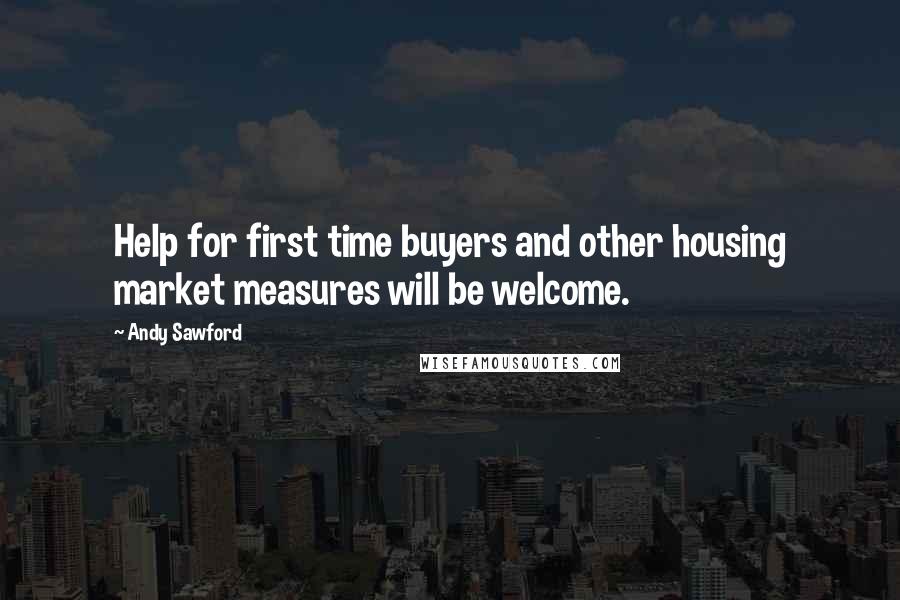 Help for first time buyers and other housing market measures will be welcome.

~ Andy Sawford

WISEFAMOUSQUOTES.COM